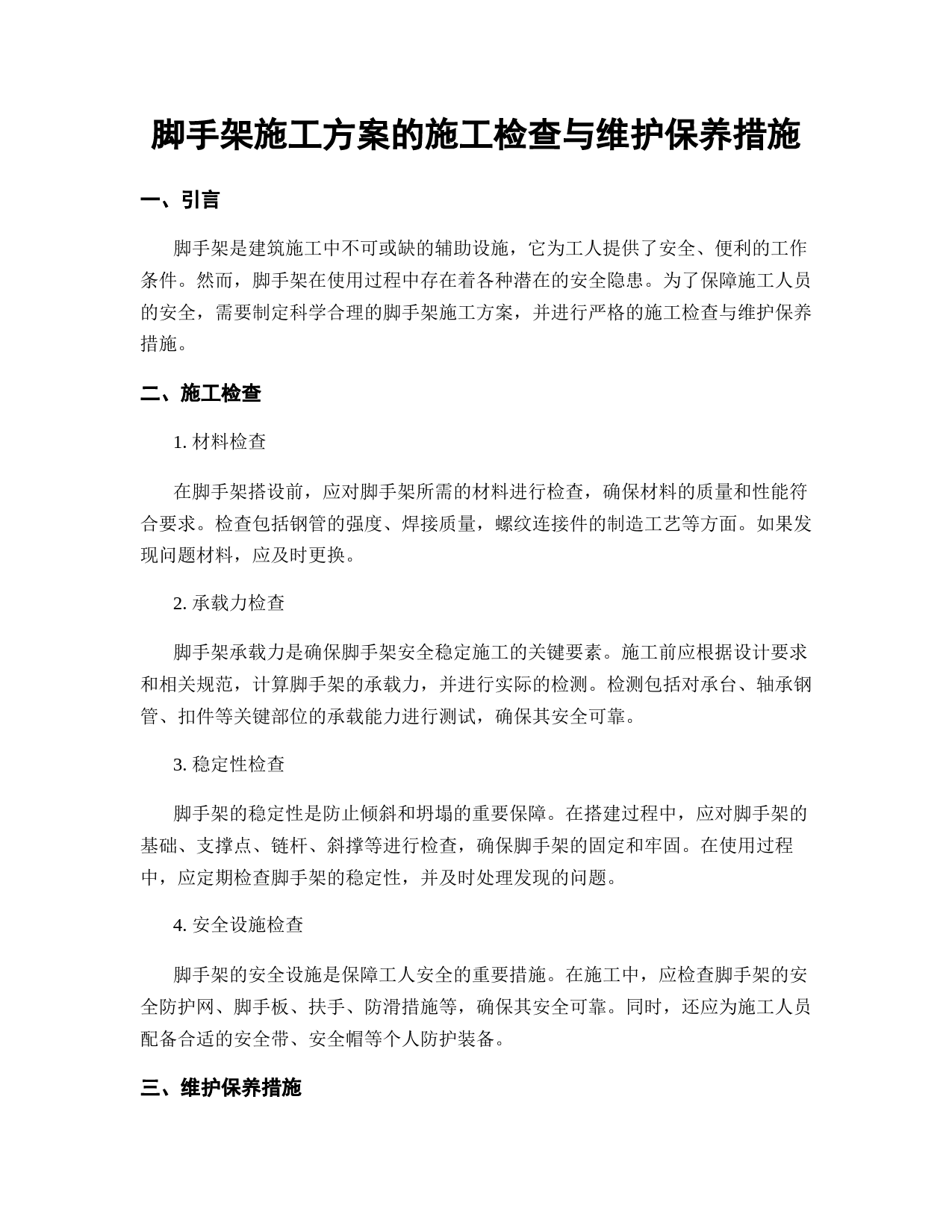 脚手架施工方案的施工检查与维护保养措施

一、引言

脚手架是建筑施工中不可或缺的辅助设施，它为工人提供了安全、便利的工作条件。然而，脚手架在使用过程中存在着各种潜在的安全隐患。为了保障施工人员的安全，需要制定科学合理的脚手架施工方案，并进行严格的施工检查与维护保养措施。

二、施工检查

1. 材料检查

在脚手架搭设前，应对脚手架所需的材料进行检查，确保材料的质量和性能符合要求。检查包括钢管的强度、焊接质量，螺纹连接件的制造工艺等方面。如果发现问题材料，应及时更换。

2. 承载力检查

脚手架承载力是确保脚手架安全稳定施工的关键要素。施工前应根据设计要求和相关规范，计算脚手架的承载力，并进行实际的检测。检测包括对承台、轴承钢管、扣件等关键部位的承载能力进行测试，确保其安全可靠。

3. 稳定性检查

脚手架的稳定性是防止倾斜和坍塌的重要保障。在搭建过程中，应对脚手架的基础、支撑点、链杆、斜撑等进行检查，确保脚手架的固定和牢固。在使用过程中，应定期检查脚手架的稳定性，并及时处理发现的问题。

4. 安全设施检查

脚手架的安全设施是保障工人安全的重要措施。在施工中，应检查脚手架的安全防护网、脚手板、扶手、防滑措施等，确保其安全可靠。同时，还应为施工人员配备合适的安全带、安全帽等个人防护装备。

三、维护保养措施